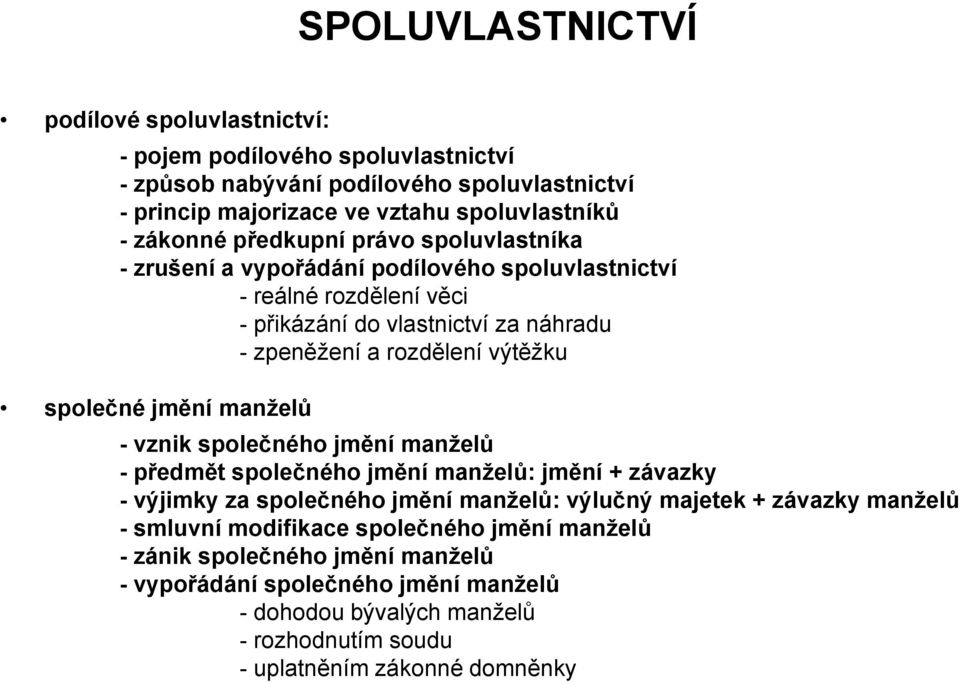 SPOLUVLASTNICTVÍ

• podílové spoluvlastnictví:

- pojem podílového spoluvlastnictví
- způsob nabývání podílového spoluvlastnictví
- princip majorizace ve vztahu spoluvlastníků
- zákonné předkupní právo spoluvlastníka
- zrušení a vypořádání podílového spoluvlastnictví
- reálné rozdělení věci
- přikázání do vlastnictví za náhradu
- zpeněžení a rozdělení výtěžku

• společné jmění manželů

- vznik společného jmění manželů
- předmět společného jmění manželů: jmění + závazky
- výjimky za společného jmění manželů: výlučný majetek + závazky manželů
- smluvní modifikace společného jmění manželů
- zánik společného jmění manželů
- vypořádání společného jmění manželů
- dohodou bývalých manželů
- rozhodnutím soudu
- uplatněním zákonné domněnky